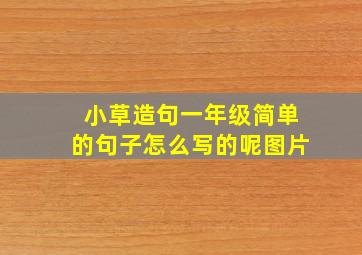 小草造句一年级简单的句子怎么写的呢图片